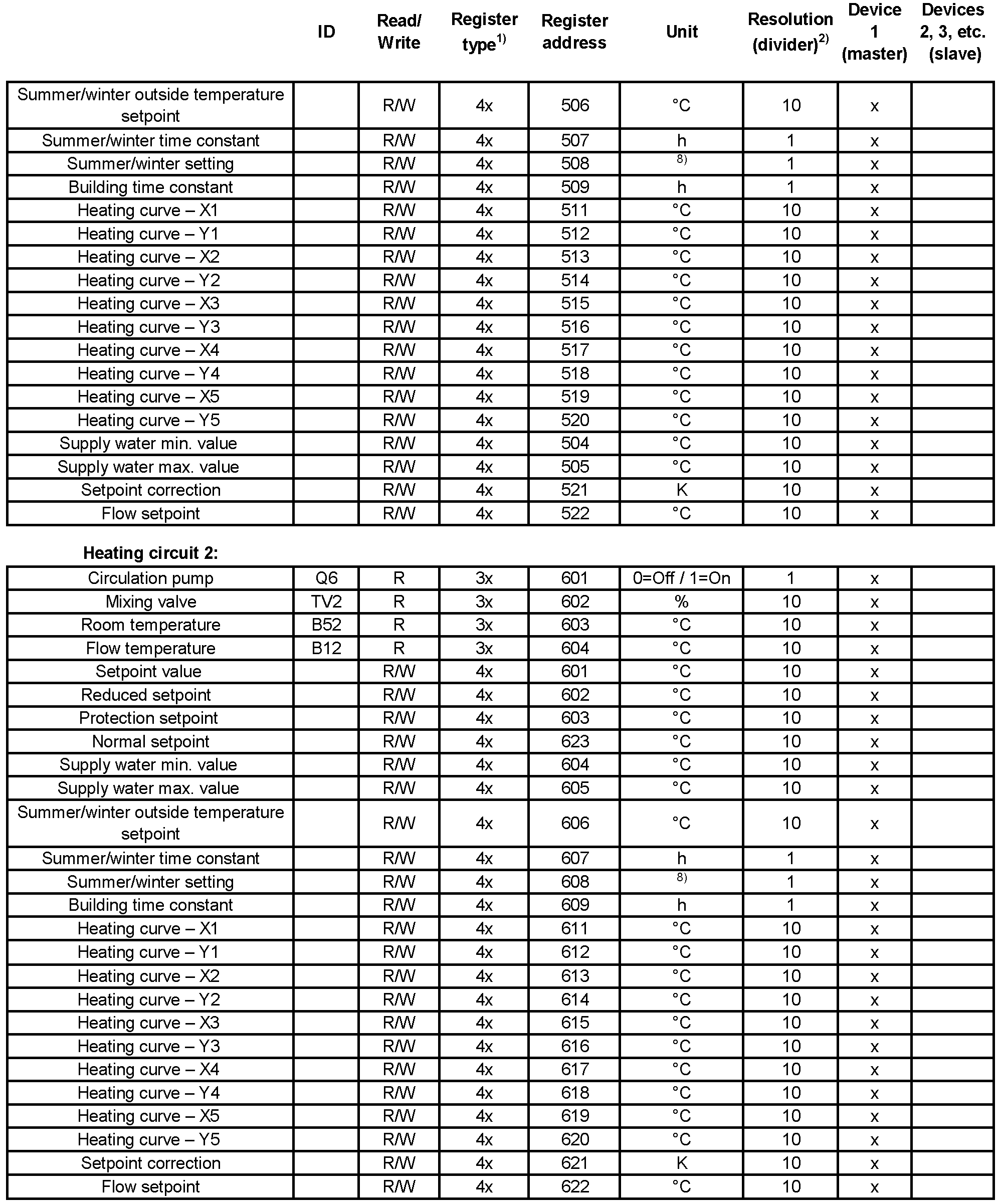 |  | ID | Read/ Write | Register type$^{1)}$ | Register address | Unit | Resolution (divider)$^{2)}$ | Device 1 (master) | Devices 2, 3, etc. (slave) |
|---|---|---|---|---|---|---|---|---|
| Summer/winter outside temperature setpoint |  | R/W | 4x | 506 | °C | 10 | x |  |
| Summer/winter time constant |  | R/W | 4x | 507 | h | 1 | x |  |
| Summer/winter setting |  | R/W | 4x | 508 | $^{8)}$ | 1 | x |  |
| Building time constant |  | R/W | 4x | 509 | h | 1 | x |  |
| Heating curve – X1 |  | R/W | 4x | 511 | °C | 10 | x |  |
| Heating curve – Y1 |  | R/W | 4x | 512 | °C | 10 | x |  |
| Heating curve – X2 |  | R/W | 4x | 513 | °C | 10 | x |  |
| Heating curve – Y2 |  | R/W | 4x | 514 | °C | 10 | x |  |
| Heating curve – X3 |  | R/W | 4x | 515 | °C | 10 | x |  |
| Heating curve – Y3 |  | R/W | 4x | 516 | °C | 10 | x |  |
| Heating curve – X4 |  | R/W | 4x | 517 | °C | 10 | x |  |
| Heating curve – Y4 |  | R/W | 4x | 518 | °C | 10 | x |  |
| Heating curve – X5 |  | R/W | 4x | 519 | °C | 10 | x |  |
| Heating curve – Y5 |  | R/W | 4x | 520 | °C | 10 | x |  |
| Supply water min. value |  | R/W | 4x | 504 | °C | 10 | x |  |
| Supply water max. value |  | R/W | 4x | 505 | °C | 10 | x |  |
| Setpoint correction |  | R/W | 4x | 521 | K | 10 | x |  |
| Flow setpoint |  | R/W | 4x | 522 | °C | 10 | x |  |

Heating circuit 2:

|  |  |  |  |  |  |  |  |  |
|---|---|---|---|---|---|---|---|---|
| Circulation pump | Q6 | R | 3x | 601 | 0=Off / 1=On | 1 | x |  |
| Mixing valve | TV2 | R | 3x | 602 | % | 10 | x |  |
| Room temperature | B52 | R | 3x | 603 | °C | 10 | x |  |
| Flow temperature | B12 | R | 3x | 604 | °C | 10 | x |  |
| Setpoint value |  | R/W | 4x | 601 | °C | 10 | x |  |
| Reduced setpoint |  | R/W | 4x | 602 | °C | 10 | x |  |
| Protection setpoint |  | R/W | 4x | 603 | °C | 10 | x |  |
| Normal setpoint |  | R/W | 4x | 623 | °C | 10 | x |  |
| Supply water min. value |  | R/W | 4x | 604 | °C | 10 | x |  |
| Supply water max. value |  | R/W | 4x | 605 | °C | 10 | x |  |
| Summer/winter outside temperature setpoint |  | R/W | 4x | 606 | °C | 10 | x |  |
| Summer/winter time constant |  | R/W | 4x | 607 | h | 1 | x |  |
| Summer/winter setting |  | R/W | 4x | 608 | $^{8)}$ | 1 | x |  |
| Building time constant |  | R/W | 4x | 609 | h | 1 | x |  |
| Heating curve – X1 |  | R/W | 4x | 611 | °C | 10 | x |  |
| Heating curve – Y1 |  | R/W | 4x | 612 | °C | 10 | x |  |
| Heating curve – X2 |  | R/W | 4x | 613 | °C | 10 | x |  |
| Heating curve – Y2 |  | R/W | 4x | 614 | °C | 10 | x |  |
| Heating curve – X3 |  | R/W | 4x | 615 | °C | 10 | x |  |
| Heating curve – Y3 |  | R/W | 4x | 616 | °C | 10 | x |  |
| Heating curve – X4 |  | R/W | 4x | 617 | °C | 10 | x |  |
| Heating curve – Y4 |  | R/W | 4x | 618 | °C | 10 | x |  |
| Heating curve – X5 |  | R/W | 4x | 619 | °C | 10 | x |  |
| Heating curve – Y5 |  | R/W | 4x | 620 | °C | 10 | x |  |
| Setpoint correction |  | R/W | 4x | 621 | K | 10 | x |  |
| Flow setpoint |  | R/W | 4x | 622 | °C | 10 | x |  |